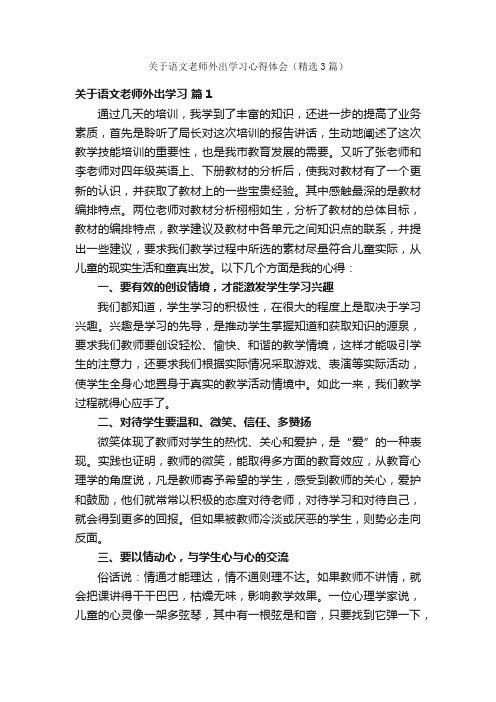 关于语文老师外出学习心得体会（精选3篇）

关于语文老师外出学习 篇1

通过几天的培训，我学到了丰富的知识，还进一步的提高了业务素质，首先是聆听了局长对这次培训的报告讲话，生动地阐述了这次教学技能培训的重要性，也是我市教育发展的需要。又听了张老师和李老师对四年级英语上、下册教材的分析后，使我对教材有了一个更新的认识，并获取了教材上的一些宝贵经验。其中感触最深的是教材编排特点。两位老师对教材分析栩栩如生，分析了教材的总体目标，教材的编排特点，教学建议及教材中各单元之间知识点的联系，并提出一些建议，要求我们教学过程中所选的素材尽量符合儿童实际，从儿童的现实生活和童真出发。以下几个方面是我的心得：

一、要有效的创设情境，才能激发学生学习兴趣

我们都知道，学生学习的积极性，在很大的程度上是取决于学习兴趣。兴趣是学习的先导，是推动学生掌握知道和获取知识的源泉，要求我们教师要创设轻松、愉快、和谐的教学情境，这样才能吸引学生的注意力，还要求我们根据实际情况采取游戏、表演等实际活动，使学生全身心地置身于真实的教学活动情境中。如此一来，我们教学过程就得心应手了。

二、对待学生要温和、微笑、信任、多赞扬

微笑体现了教师对学生的热忱、关心和爱护，是“爱”的一种表现。实践也证明，教师的微笑，能取得多方面的教育效应，从教育心理学的角度说，凡是教师寄予希望的学生，感受到教师的关心，爱护和鼓励，他们就常常以积极的态度对待老师，对待学习和对待自己，就会得到更多的回报。但如果被教师冷淡或厌恶的学生，则势必走向反面。

三、要以情动心，与学生心与心的交流

俗话说：情通才能理达，情不通则理不达。如果教师不讲情，就会把课讲得干干巴巴，枯燥无味，影响教学效果。一位心理学家说，儿童的心灵像一架多弦琴，其中有一根弦是和音，只要找到它弹一下，